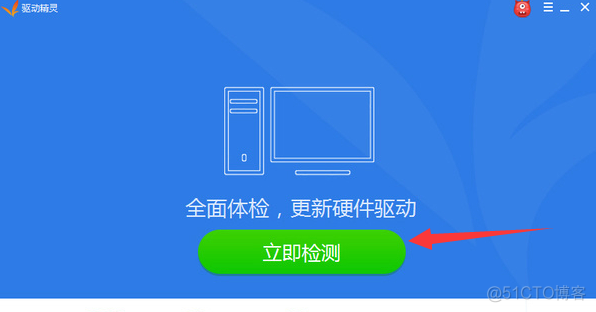 驱动精灵

全面体检，更新硬件驱动

立即检测

@51CTO博客